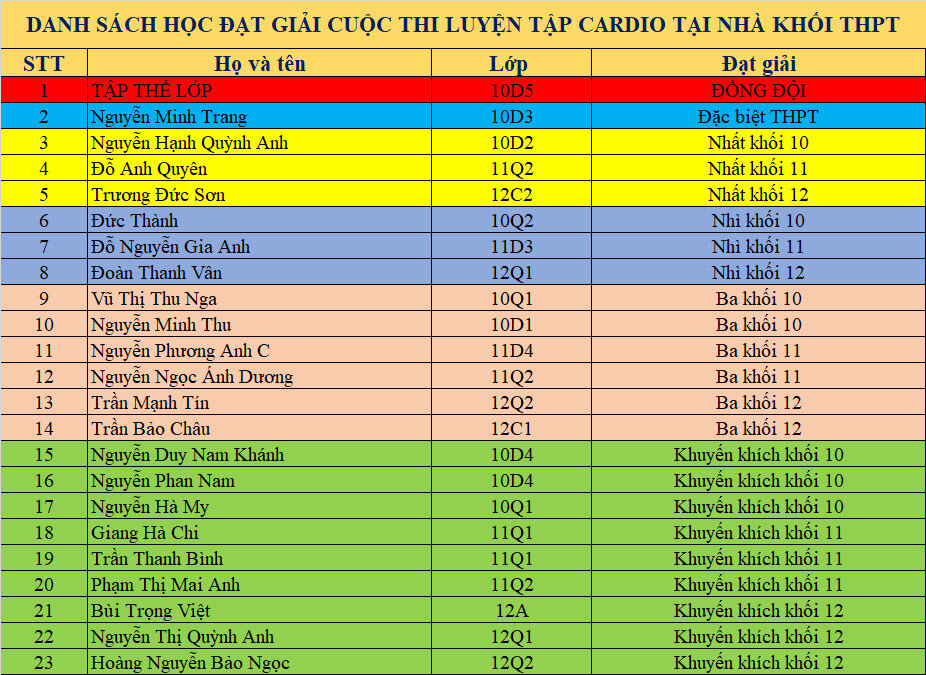 DANH SÁCH HỌC ĐẠT GIẢI CUỘC THI LUYỆN TẬP CARDIO TẠI NHÀ KHỐI THPT

| STT | Họ và tên | Lớp | Đạt giải |
|---|---|---|---|
| 1 | TẬP THỂ LỚP | 10D5 | ĐỒNG ĐỘI |
| 2 | Nguyễn Minh Trang | 10D3 | Đặc biệt THPT |
| 3 | Nguyễn Hạnh Quỳnh Anh | 10D2 | Nhất khối 10 |
| 4 | Đỗ Anh Quyên | 11Q2 | Nhất khối 11 |
| 5 | Trương Đức Sơn | 12C2 | Nhất khối 12 |
| 6 | Đức Thành | 10Q2 | Nhì khối 10 |
| 7 | Đỗ Nguyễn Gia Anh | 11D3 | Nhì khối 11 |
| 8 | Đoàn Thanh Vân | 12Q1 | Nhì khối 12 |
| 9 | Vũ Thị Thu Nga | 10Q1 | Ba khối 10 |
| 10 | Nguyễn Minh Thu | 10D1 | Ba khối 10 |
| 11 | Nguyễn Phương Anh C | 11D4 | Ba khối 11 |
| 12 | Nguyễn Ngọc Ánh Dương | 11Q2 | Ba khối 11 |
| 13 | Trần Mạnh Tín | 12Q2 | Ba khối 12 |
| 14 | Trần Bảo Châu | 12C1 | Ba khối 12 |
| 15 | Nguyễn Duy Nam Khánh | 10D4 | Khuyến khích khối 10 |
| 16 | Nguyễn Phan Nam | 10D4 | Khuyến khích khối 10 |
| 17 | Nguyễn Hà My | 10Q1 | Khuyến khích khối 10 |
| 18 | Giang Hà Chi | 11Q1 | Khuyến khích khối 11 |
| 19 | Trần Thanh Bình | 11Q1 | Khuyến khích khối 11 |
| 20 | Phạm Thị Mai Anh | 11Q2 | Khuyến khích khối 11 |
| 21 | Bùi Trọng Việt | 12A | Khuyến khích khối 12 |
| 22 | Nguyễn Thị Quỳnh Anh | 12Q1 | Khuyến khích khối 12 |
| 23 | Hoàng Nguyễn Bảo Ngọc | 12Q2 | Khuyến khích khối 12 |